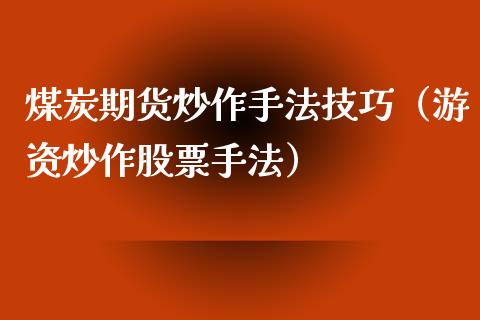 煤炭期货炒作手法技巧（游资炒作股票手法）